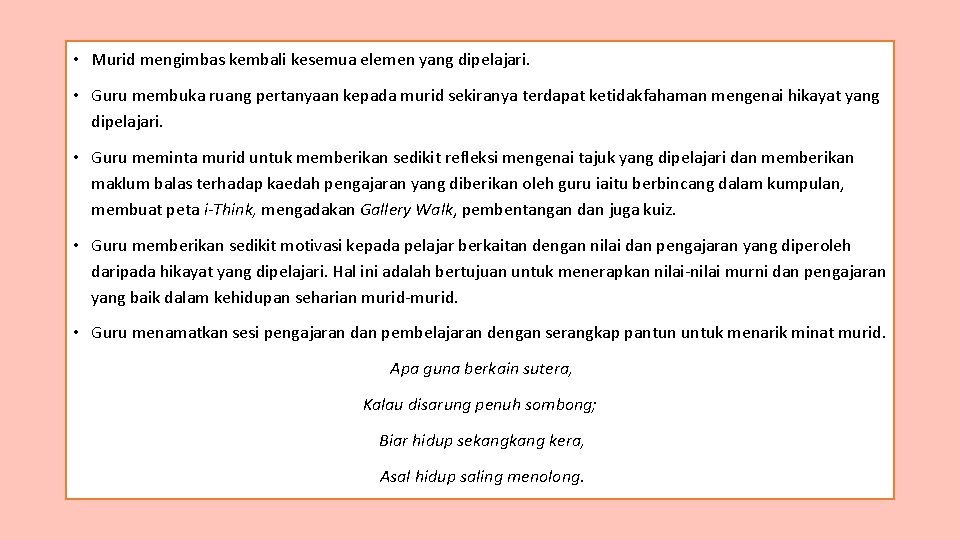 • Murid mengimbas kembali kesemua elemen yang dipelajari.

• Guru membuka ruang pertanyaan kepada murid sekiranya terdapat ketidakfahaman mengenai hikayat yang dipelajari.

• Guru meminta murid untuk memberikan sedikit refleksi mengenai tajuk yang dipelajari dan memberikan maklum balas terhadap kaedah pengajaran yang diberikan oleh guru iaitu berbincang dalam kumpulan, membuat peta i-Think, mengadakan Gallery Walk, pembentangan dan juga kuiz.

• Guru memberikan sedikit motivasi kepada pelajar berkaitan dengan nilai dan pengajaran yang diperoleh daripada hikayat yang dipelajari. Hal ini adalah bertujuan untuk menerapkan nilai-nilai murni dan pengajaran yang baik dalam kehidupan seharian murid-murid.

• Guru menamatkan sesi pengajaran dan pembelajaran dengan serangkap pantun untuk menarik minat murid.

Apa guna berkain sutera,

Kalau disarung penuh sombong;

Biar hidup sekangkang kera,

Asal hidup saling menolong.